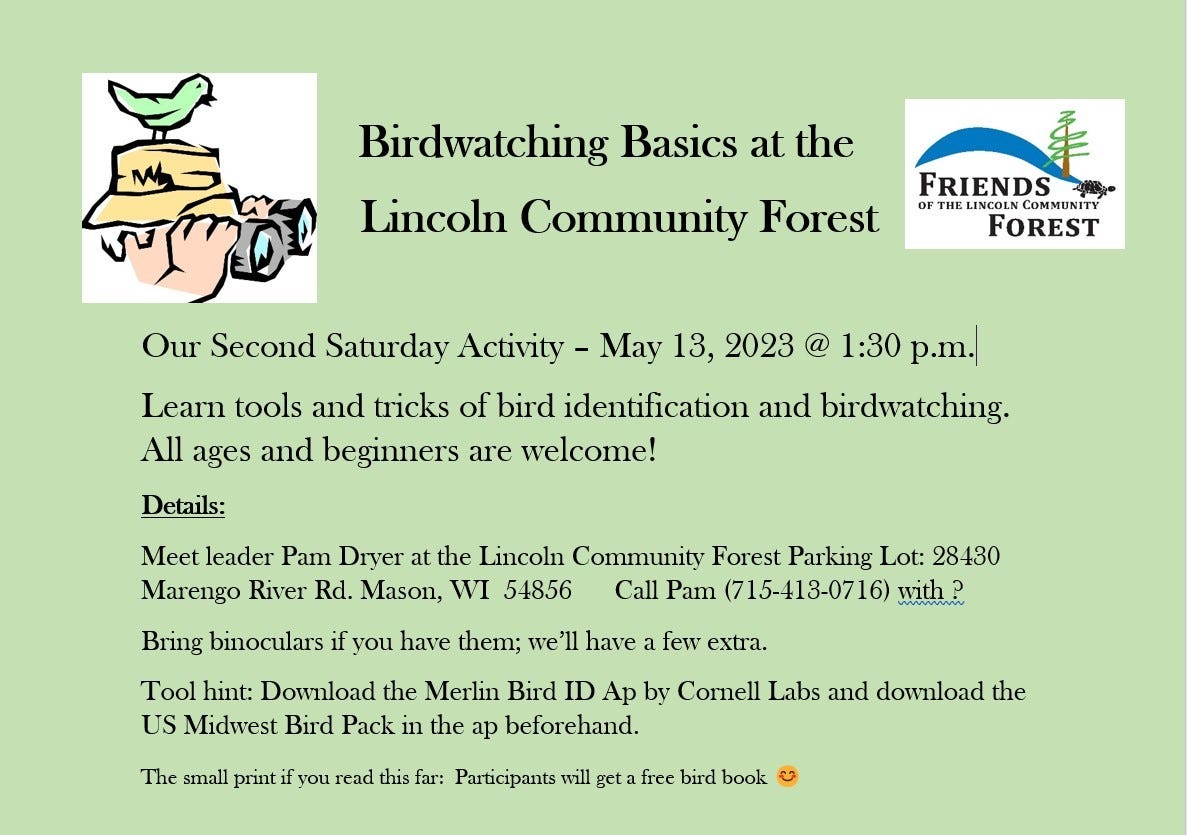 Birdwatching Basics at the Lincoln Community Forest

FRIENDS OF THE LINCOLN COMMUNITY FOREST

Our Second Saturday Activity – May 13, 2023 @ 1:30 p.m.

Learn tools and tricks of bird identification and birdwatching. All ages and beginners are welcome!

Details:

Meet leader Pam Dryer at the Lincoln Community Forest Parking Lot: 28430 Marengo River Rd. Mason, WI 54856 Call Pam (715-413-0716) with ?

Bring binoculars if you have them; we'll have a few extra.

Tool hint: Download the Merlin Bird ID Ap by Cornell Labs and download the US Midwest Bird Pack in the ap beforehand.

The small print if you read this far: Participants will get a free bird book 😊